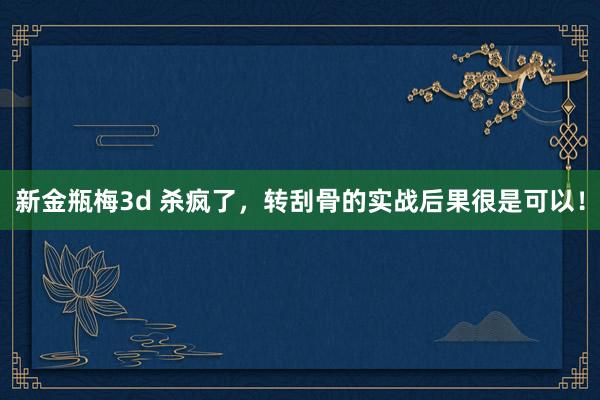 新金瓶梅3d 杀疯了，转刮骨的实战后果很是可以！